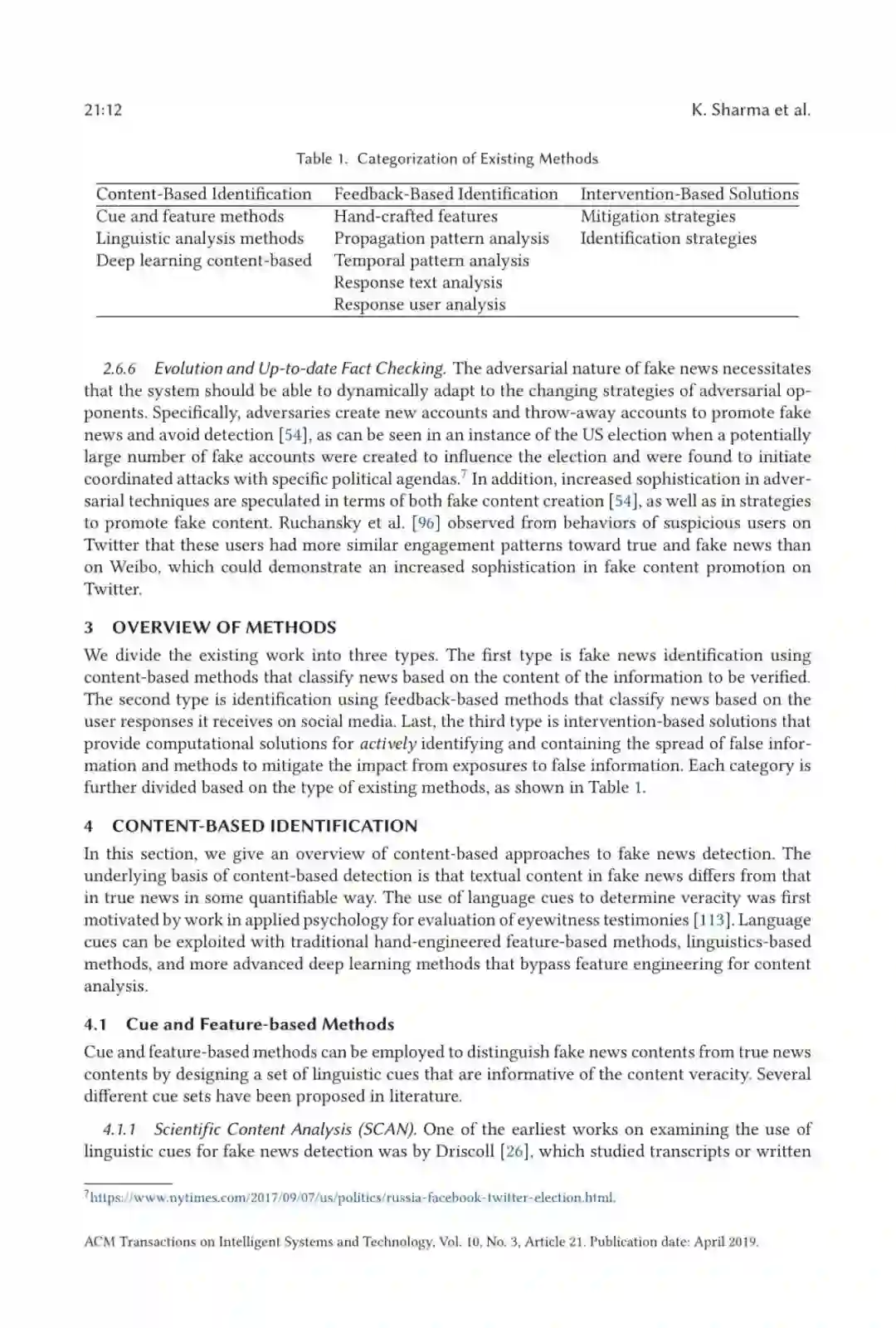 21:12 K. Sharma et al.

Table 1. Categorization of Existing Methods

| Content-Based Identification | Feedback-Based Identification | Intervention-Based Solutions |
|---|---|---|
| Cue and feature methods | Hand-crafted features | Mitigation strategies |
| Linguistic analysis methods | Propagation pattern analysis | Identification strategies |
| Deep learning content-based | Temporal pattern analysis | |
| | Response text analysis | |
| | Response user analysis | |

2.6.6 Evolution and Up-to-date Fact Checking. The adversarial nature of fake news necessitates that the system should be able to dynamically adapt to the changing strategies of adversarial opponents. Specifically, adversaries create new accounts and throw-away accounts to promote fake news and avoid detection [54], as can be seen in an instance of the US election when a potentially large number of fake accounts were created to influence the election and were found to initiate coordinated attacks with specific political agendas.$^7$ In addition, increased sophistication in adversarial techniques are speculated in terms of both fake content creation [54], as well as in strategies to promote fake content. Ruchansky et al. [96] observed from behaviors of suspicious users on Twitter that these users had more similar engagement patterns toward true and fake news than on Weibo, which could demonstrate an increased sophistication in fake content promotion on Twitter.

3 OVERVIEW OF METHODS

We divide the existing work into three types. The first type is fake news identification using content-based methods that classify news based on the content of the information to be verified. The second type is identification using feedback-based methods that classify news based on the user responses it receives on social media. Last, the third type is intervention-based solutions that provide computational solutions for actively identifying and containing the spread of false information and methods to mitigate the impact from exposures to false information. Each category is further divided based on the type of existing methods, as shown in Table 1.

4 CONTENT-BASED IDENTIFICATION

In this section, we give an overview of content-based approaches to fake news detection. The underlying basis of content-based detection is that textual content in fake news differs from that in true news in some quantifiable way. The use of language cues to determine veracity was first motivated by work in applied psychology for evaluation of eyewitness testimonies [113]. Language cues can be exploited with traditional hand-engineered feature-based methods, linguistics-based methods, and more advanced deep learning methods that bypass feature engineering for content analysis.

4.1 Cue and Feature-based Methods

Cue and feature-based methods can be employed to distinguish fake news contents from true news contents by designing a set of linguistic cues that are informative of the content veracity. Several different cue sets have been proposed in literature.

4.1.1 Scientific Content Analysis (SCAN). One of the earliest works on examining the use of linguistic cues for fake news detection was by Driscoll [26], which studied transcripts or written

$^7$https://www.nytimes.com/2017/09/07/us/politics/russia-facebook-twitter-election.html.

ACM Transactions on Intelligent Systems and Technology, Vol. 10, No. 3, Article 21. Publication date: April 2019.